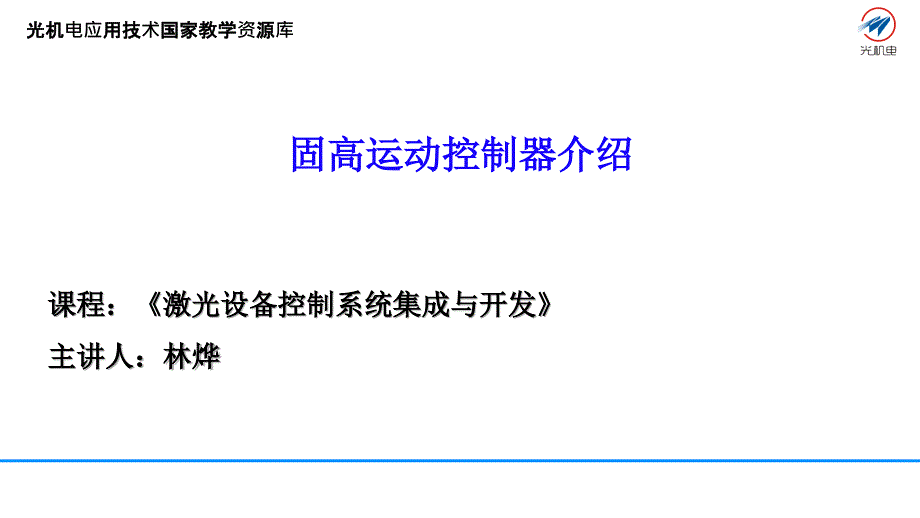 光机电应用技术国家教学资源库

光机电

固高运动控制器介绍

课程：《激光设备控制系统集成与开发》

主讲人：林烨